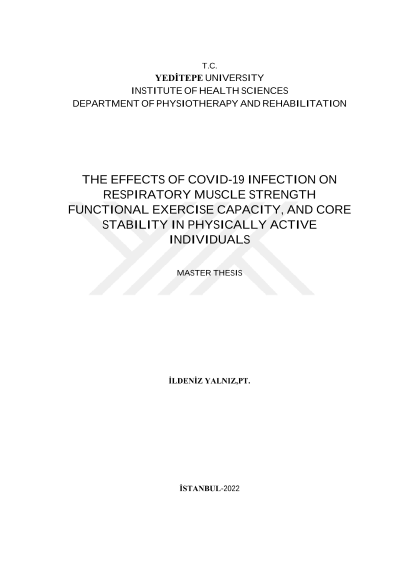 T.C.
YEDİTEPE UNIVERSITY
INSTITUTE OF HEALTH SCIENCES
DEPARTMENT OF PHYSIOTHERAPY AND REHABILITATION

THE EFFECTS OF COVID-19 INFECTION ON RESPIRATORY MUSCLE STRENGTH FUNCTIONAL EXERCISE CAPACITY, AND CORE STABILITY IN PHYSICALLY ACTIVE INDIVIDUALS

MASTER THESIS

İLDENİZ YALNIZ,PT.

İSTANBUL-2022